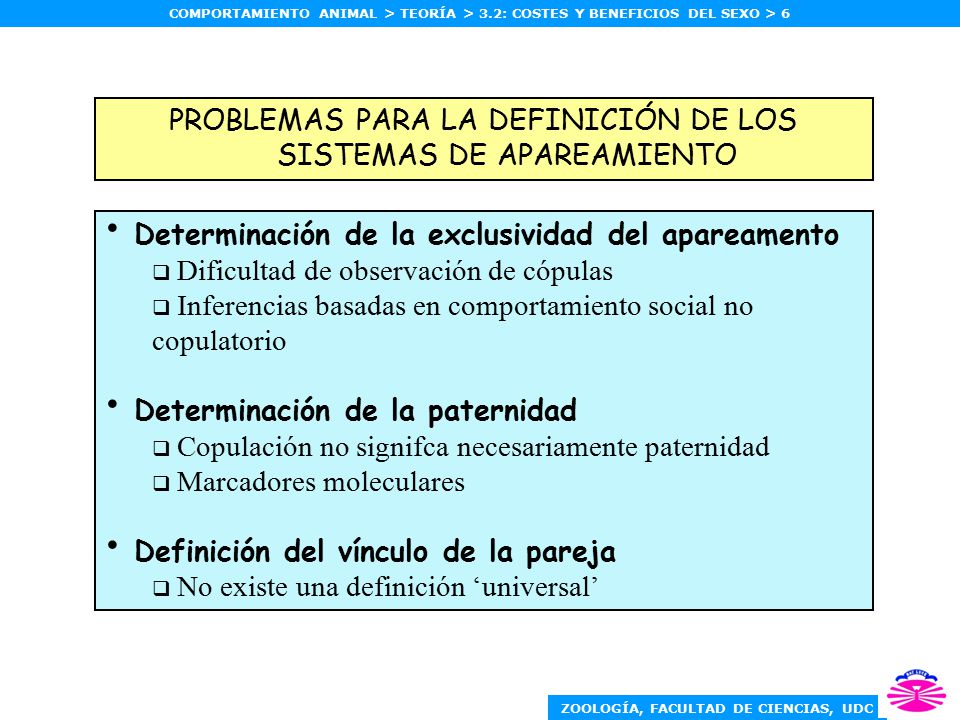 COMPORTAMIENTO ANIMAL > TEORÍA > 3.2: COSTES Y BENEFICIOS DEL SEXO > 6

PROBLEMAS PARA LA DEFINICIÓN DE LOS SISTEMAS DE APAREAMIENTO

• Determinación de la exclusividad del apareamento
❑ Dificultad de observación de cópulas
❑ Inferencias basadas en comportamiento social no copulatorio

• Determinación de la paternidad
❑ Copulación no signifca necesariamente paternidad
❑ Marcadores moleculares

• Definición del vínculo de la pareja
❑ No existe una definición ‘universal’

ZOOLOGÍA, FACULTAD DE CIENCIAS, UDC